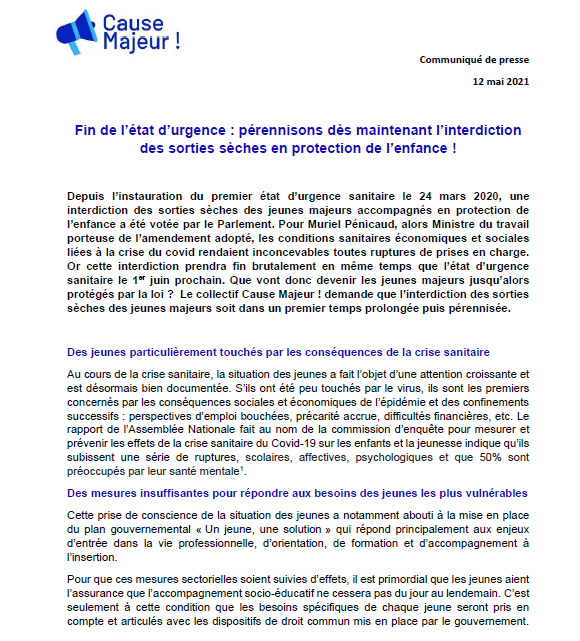 Cause Majeur !

Communiqué de presse

12 mai 2021

Fin de l'état d'urgence : pérennisons dès maintenant l'interdiction des sorties sèches en protection de l'enfance !

Depuis l'instauration du premier état d'urgence sanitaire le 24 mars 2020, une interdiction des sorties sèches des jeunes majeurs accompagnés en protection de l'enfance a été votée par le Parlement. Pour Muriel Pénicaud, alors Ministre du travail porteuse de l'amendement adopté, les conditions sanitaires économiques et sociales liées à la crise du covid rendaient inconcevables toutes ruptures de prises en charge. Or cette interdiction prendra fin brutalement en même temps que l'état d'urgence sanitaire le 1$^{er}$ juin prochain. Que vont donc devenir les jeunes majeurs jusqu'alors protégés par la loi ? Le collectif Cause Majeur ! demande que l'interdiction des sorties sèches des jeunes majeurs soit dans un premier temps prolongée puis pérennisée.

Des jeunes particulièrement touchés par les conséquences de la crise sanitaire

Au cours de la crise sanitaire, la situation des jeunes a fait l'objet d'une attention croissante et est désormais bien documentée. S'ils ont été peu touchés par le virus, ils sont les premiers concernés par les conséquences sociales et économiques de l'épidémie et des confinements successifs : perspectives d'emploi bouchées, précarité accrue, difficultés financières, etc. Le rapport de l'Assemblée Nationale fait au nom de la commission d'enquête pour mesurer et prévenir les effets de la crise sanitaire du Covid-19 sur les enfants et la jeunesse indique qu'ils subissent une série de ruptures, scolaires, affectives, psychologiques et que 50% sont préoccupés par leur santé mentale$^1$.

Des mesures insuffisantes pour répondre aux besoins des jeunes les plus vulnérables

Cette prise de conscience de la situation des jeunes a notamment abouti à la mise en place du plan gouvernemental « Un jeune, une solution » qui répond principalement aux enjeux d'entrée dans la vie professionnelle, d'orientation, de formation et d'accompagnement à l'insertion.

Pour que ces mesures sectorielles soient suivies d'effets, il est primordial que les jeunes aient l'assurance que l'accompagnement socio-éducatif ne cessera pas du jour au lendemain. C'est seulement à cette condition que les besoins spécifiques de chaque jeune seront pris en compte et articulés avec les dispositifs de droit commun mis en place par le gouvernement.